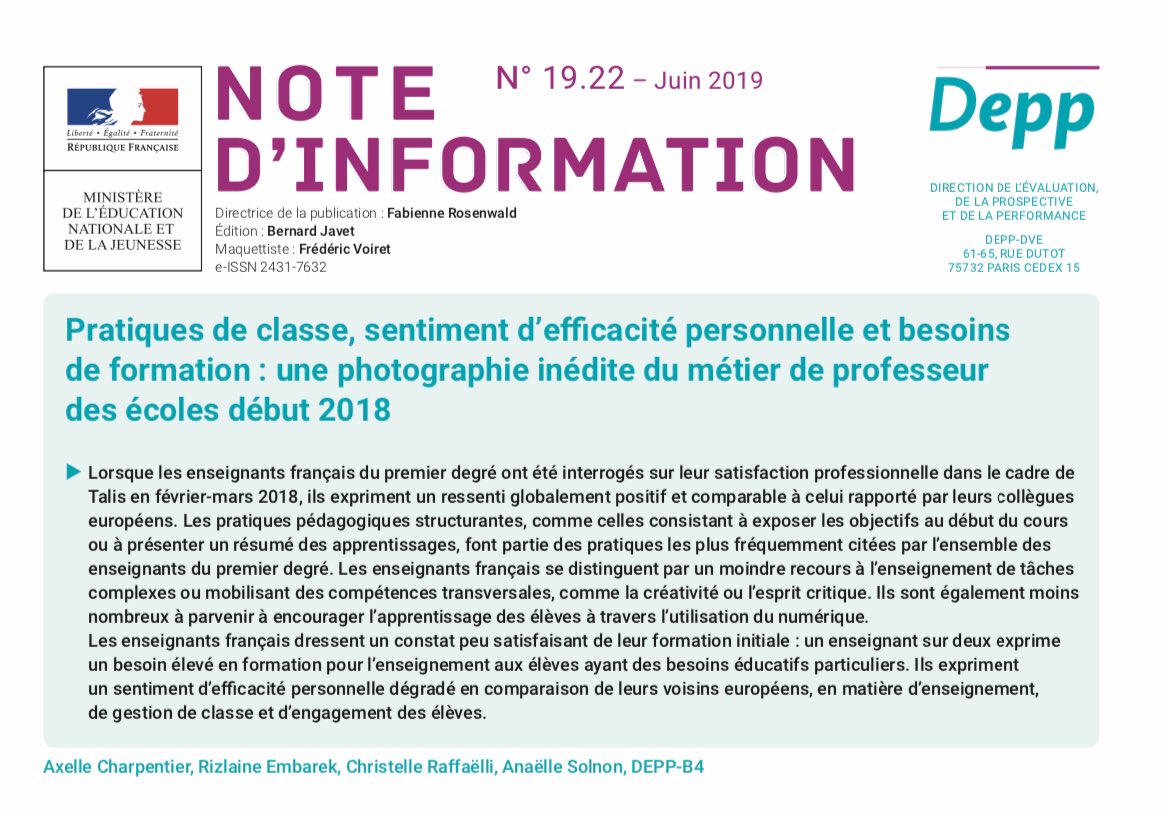 Liberté • Égalité • Fraternité
RÉPUBLIQUE FRANÇAISE

MINISTÈRE DE L'ÉDUCATION NATIONALE ET DE LA JEUNESSE

NOTE D'INFORMATION

N° 19.22 – Juin 2019

Directrice de la publication : Fabienne Rosenwald
Édition : Bernard Javet
Maquettiste : Frédéric Voiret
e-ISSN 2431-7632

Depp

DIRECTION DE L'ÉVALUATION, DE LA PROSPECTIVE ET DE LA PERFORMANCE

DEPP-DVE
61-65, RUE DUTOT
75732 PARIS CEDEX 15

Pratiques de classe, sentiment d'efficacité personnelle et besoins de formation : une photographie inédite du métier de professeur des écoles début 2018

Lorsque les enseignants français du premier degré ont été interrogés sur leur satisfaction professionnelle dans le cadre de Talis en février-mars 2018, ils expriment un ressenti globalement positif et comparable à celui rapporté par leurs collègues européens. Les pratiques pédagogiques structurantes, comme celles consistant à exposer les objectifs au début du cours ou à présenter un résumé des apprentissages, font partie des pratiques les plus fréquemment citées par l'ensemble des enseignants du premier degré. Les enseignants français se distinguent par un moindre recours à l'enseignement de tâches complexes ou mobilisant des compétences transversales, comme la créativité ou l'esprit critique. Ils sont également moins nombreux à parvenir à encourager l'apprentissage des élèves à travers l'utilisation du numérique.
Les enseignants français dressent un constat peu satisfaisant de leur formation initiale : un enseignant sur deux exprime un besoin élevé en formation pour l'enseignement aux élèves ayant des besoins éducatifs particuliers. Ils expriment un sentiment d'efficacité personnelle dégradé en comparaison de leurs voisins européens, en matière d'enseignement, de gestion de classe et d'engagement des élèves.

Axelle Charpentier, Rizlaine Embarek, Christelle Raffaëlli, Anaëlle Solnon, DEPP-B4